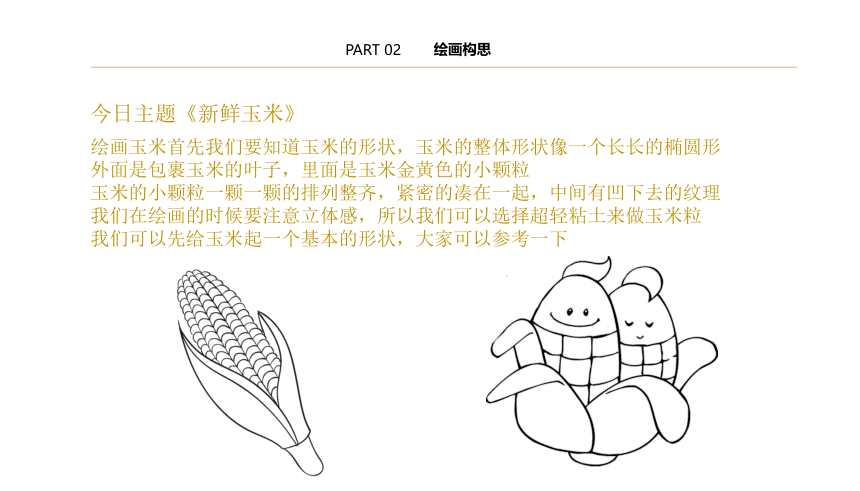 PART 02 绘画构思

今日主题《新鲜玉米》

绘画玉米首先我们要知道玉米的形状，玉米的整体形状像一个长长的椭圆形
外面是包裹玉米的叶子，里面是玉米金黄色的小颗粒
玉米的小颗粒一颗一颗的排列整齐，紧密的凑在一起，中间有凹下去的纹理
我们在绘画的时候要注意立体感，所以我们可以选择超轻粘土来做玉米粒
我们可以先给玉米起一个基本的形状，大家可以参考一下